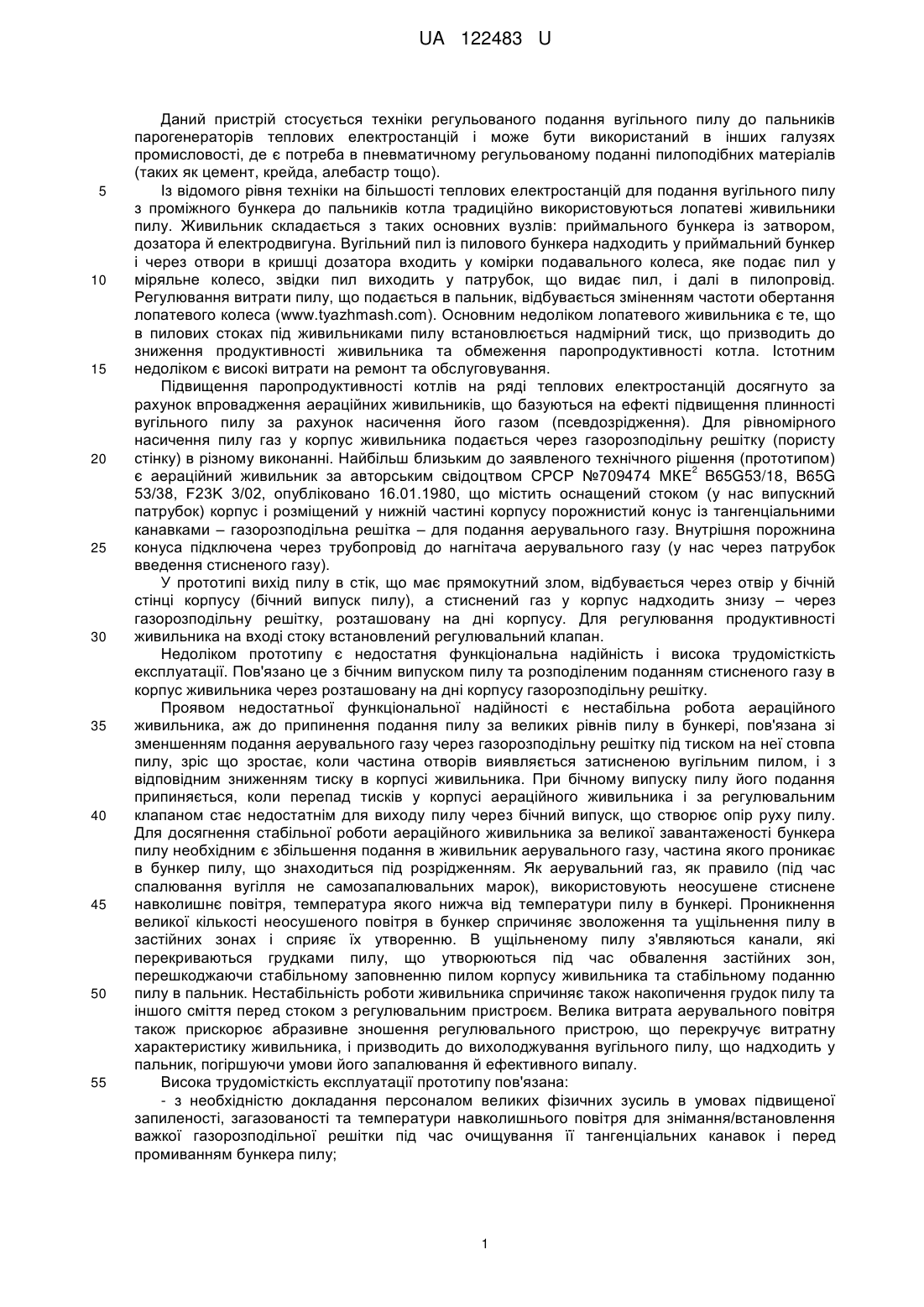 UA 122483 U

Даний пристрій стосується техніки регульованого подання вугільного пилу до пальників парогенераторів теплових електростанцій і може бути використаний в інших галузях промисловості, де є потреба в пневматичному регульованому поданні пилоподібних матеріалів (таких як цемент, крейда, алебастр тощо).

5 Із відомого рівня техніки на більшості теплових електростанцій для подання вугільного пилу з проміжного бункера до пальників котла традиційно використовуються лопатеві живильники пилу. Живильник складається з таких основних вузлів: приймального бункера із затвором, дозатора й електродвигуна. Вугільний пил із пилового бункера надходить у приймальний бункер і через отвори в кришці дозатора входить у комірки подавального колеса, яке подає пил у
10 міряльне колесо, звідки пил виходить у патрубок, що видає пил, і далі в пилопровід. Регулювання витрати пилу, що подається в пальник, відбувається зміненням частоти обертання лопатевого колеса (www.tyazhmash.com). Основним недоліком лопатевого живильника є те, що в пилових стоках під живильниками пилу встановлюється надмірний тиск, що призводить до зниження продуктивності живильника та обмеження паропродуктивності котла. Істотним
15 недоліком є високі витрати на ремонт та обслуговування.

Підвищення паропродуктивності котлів на ряді теплових електростанцій досягнуто за рахунок впровадження аераційних живильників, що базуються на ефекті підвищення плинності вугільного пилу за рахунок насичення його газом (псевдозрідження). Для рівномірного насичення пилу газ у корпус живильника подається через газорозподільну решітку (пористу
20 стінку) в різному виконанні. Найбільш близьким до заявленого технічного рішення (прототипом) є аераційний живильник за авторським свідоцтвом СРСР №709474 МКЕ$^2$ B65G53/18, B65G 53/38, F23K 3/02, опубліковано 16.01.1980, що містить оснащений стоком (у нас випускний патрубок) корпус і розміщений у нижній частині корпусу порожнистий конус із тангенціальними канавками – газорозподільна решітка – для подання аерувального газу. Внутрішня порожнина
25 конуса підключена через трубопровід до нагнітача аерувального газу (у нас через патрубок введення стисненого газу).

У прототипі вихід пилу в стік, що має прямокутний злом, відбувається через отвір у бічній стінці корпусу (бічний випуск пилу), а стиснений газ у корпус надходить знизу – через газорозподільну решітку, розташовану на дні корпусу. Для регулювання продуктивності
30 живильника на вході стоку встановлений регулювальний клапан.

Недоліком прототипу є недостатня функціональна надійність і висока трудомісткість експлуатації. Пов'язано це з бічним випуском пилу та розподіленим поданням стисненого газу в корпус живильника через розташовану на дні корпусу газорозподільну решітку.

Проявом недостатньої функціональної надійності є нестабільна робота аераційного
35 живильника, аж до припинення подання пилу за великих рівнів пилу в бункері, пов'язана зі зменшенням подання аерувального газу через газорозподільну решітку під тиском на неї стовпа пилу, зріс що зростає, коли частина отворів виявляється затисненою вугільним пилом, і з відповідним зниженням тиску в корпусі живильника. При бічному випуску пилу його подання припиняється, коли перепад тисків у корпусі аераційного живильника і за регулювальним
40 клапаном стає недостатнім для виходу пилу через бічний випуск, що створює опір руху пилу. Для досягнення стабільної роботи аераційного живильника за великої завантаженості бункера пилу необхідним є збільшення подання в живильник аерувального газу, частина якого проникає в бункер пилу, що знаходиться під розрідженням. Як аерувальний газ, як правило (під час спалювання вугілля не самозапалювальних марок), використовують неосушене стиснене
45 навколишнє повітря, температура якого нижча від температури пилу в бункері. Проникнення великої кількості неосушеного повітря в бункер спричиняє зволоження та ущільнення пилу в застійних зонах і сприяє їх утворенню. В ущільненому пилу з'являються канали, які перекриваються грудками пилу, що утворюються під час обвалення застійних зон, перешкоджаючи стабільному заповненню пилом корпусу живильника та стабільному поданню
50 пилу в пальник. Нестабільність роботи живильника спричиняє також накопичення грудок пилу та іншого сміття перед стоком з регулювальним пристроєм. Велика витрата аерувального повітря також прискорює абразивне зношення регулювального пристрою, що перекручує витратну характеристику живильника, і призводить до вихолоджування вугільного пилу, що надходить у пальник, погіршуючи умови його запалювання й ефективного випалу.

55 Висока трудомісткість експлуатації прототипу пов'язана:

- з необхідністю докладання персоналом великих фізичних зусиль в умовах підвищеної запиленості, загазованості та температури навколишнього повітря для знімання/встановлення важкої газорозподільної решітки під час очищування її тангенціальних канавок і перед промиванням бункера пилу;

1